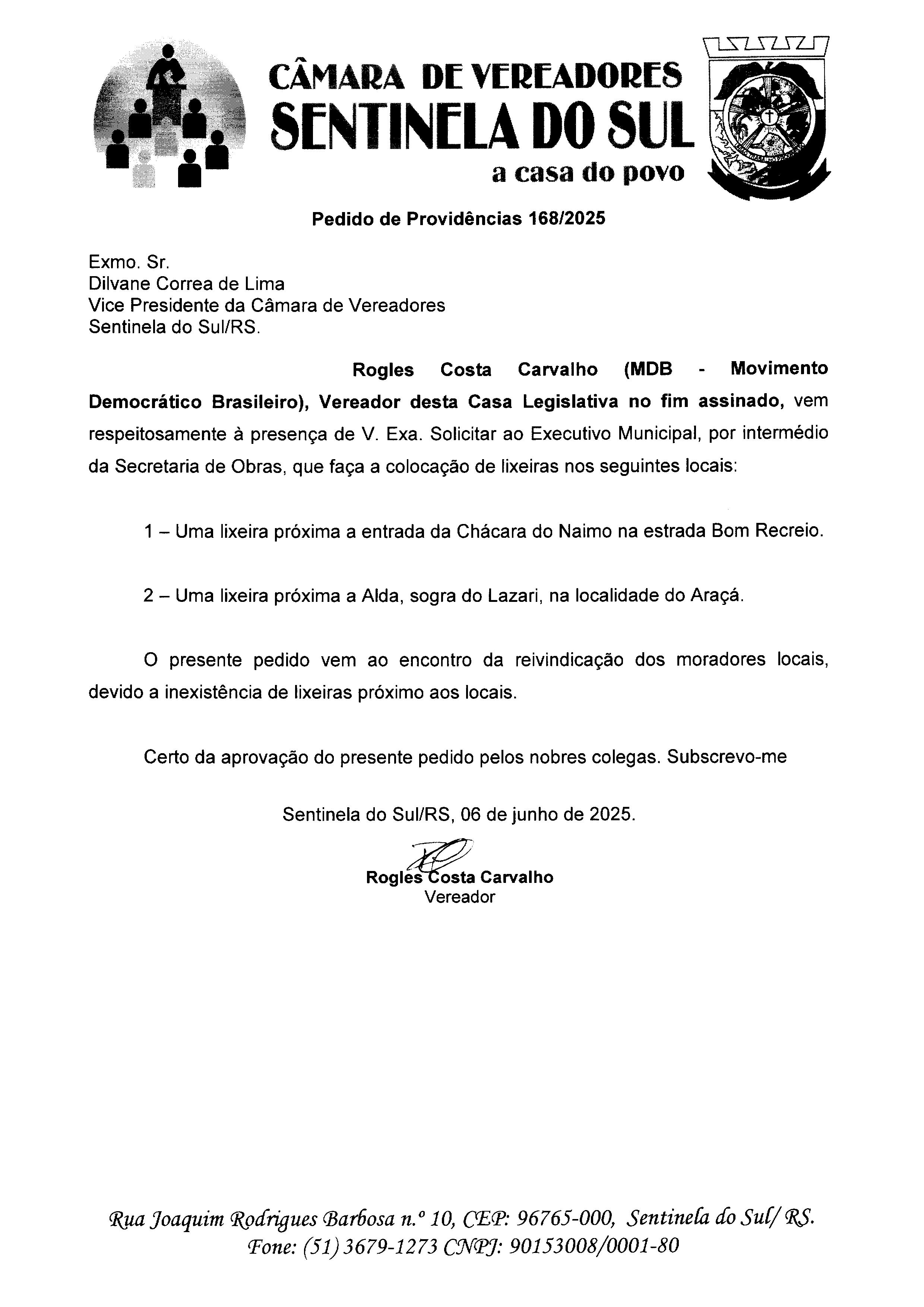 CÂMARA DE VEREADORES
SENTINELA DO SUL
a casa do povo

Pedido de Providências 168/2025

Exmo. Sr.
Dilvane Correa de Lima
Vice Presidente da Câmara de Vereadores
Sentinela do Sul/RS.

Rogles Costa Carvalho (MDB - Movimento Democrático Brasileiro), Vereador desta Casa Legislativa no fim assinado, vem respeitosamente à presença de V. Exa. Solicitar ao Executivo Municipal, por intermédio da Secretaria de Obras, que faça a colocação de lixeiras nos seguintes locais:

1 – Uma lixeira próxima a entrada da Chácara do Naimo na estrada Bom Recreio.

2 – Uma lixeira próxima a Alda, sogra do Lazari, na localidade do Araçá.

O presente pedido vem ao encontro da reivindicação dos moradores locais, devido a inexistência de lixeiras próximo aos locais.

Certo da aprovação do presente pedido pelos nobres colegas. Subscrevo-me

Sentinela do Sul/RS, 06 de junho de 2025.

Rogles Costa Carvalho
Vereador

Rua Joaquim Rodrigues Barbosa n.º 10, CEP: 96765-000, Sentinela do Sul/ RS.
Fone: (51) 3679-1273 CNPJ: 90153008/0001-80